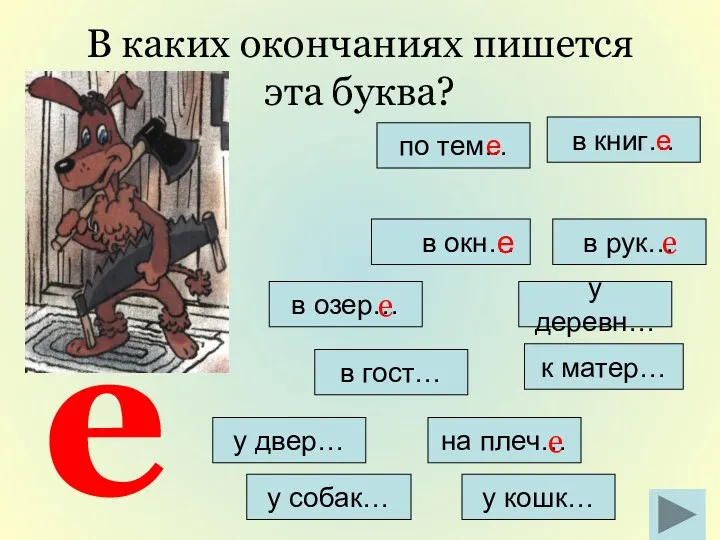 В каких окончаниях пишется эта буква?

по тем…е

в книг…е

в окн…е

в рук…е

в озер…е

у деревн…

в гост…

к матер…

е

у двер…

на плеч…е

у собак…

у кошк…